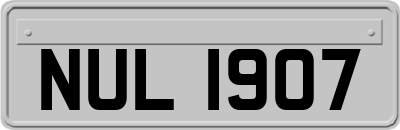 NUL 1907